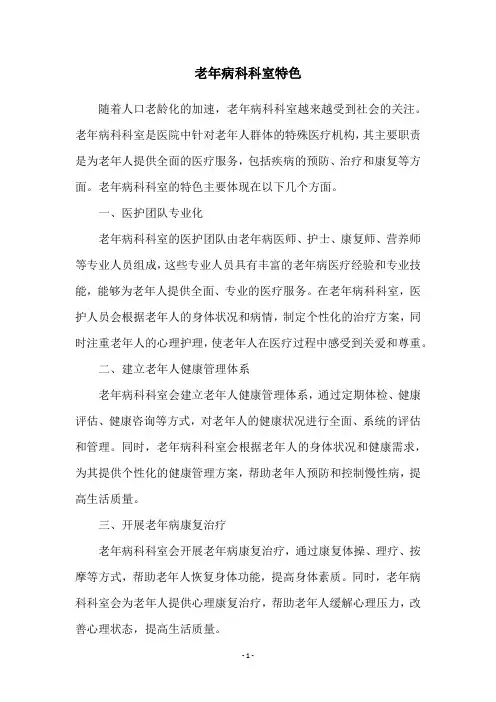 老年病科科室特色

随着人口老龄化的加速，老年病科科室越来越受到社会的关注。老年病科科室是医院中针对老年人群体的特殊医疗机构，其主要职责是为老年人提供全面的医疗服务，包括疾病的预防、治疗和康复等方面。老年病科科室的特色主要体现在以下几个方面。

一、医护团队专业化

老年病科科室的医护团队由老年病医师、护士、康复师、营养师等专业人员组成，这些专业人员具有丰富的老年病医疗经验和专业技能，能够为老年人提供全面、专业的医疗服务。在老年病科科室，医护人员会根据老年人的身体状况和病情，制定个性化的治疗方案，同时注重老年人的心理护理，使老年人在医疗过程中感受到关爱和尊重。

二、建立老年人健康管理体系

老年病科科室会建立老年人健康管理体系，通过定期体检、健康评估、健康咨询等方式，对老年人的健康状况进行全面、系统的评估和管理。同时，老年病科科室会根据老年人的身体状况和健康需求，为其提供个性化的健康管理方案，帮助老年人预防和控制慢性病，提高生活质量。

三、开展老年病康复治疗

老年病科科室会开展老年病康复治疗，通过康复体操、理疗、按摩等方式，帮助老年人恢复身体功能，提高身体素质。同时，老年病科科室会为老年人提供心理康复治疗，帮助老年人缓解心理压力，改善心理状态，提高生活质量。

- 1 -